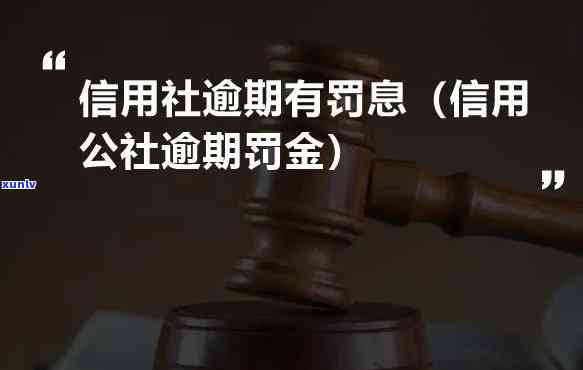 “

信用社逾期有罚息（信用公社逾期罚金）

”

xunlv